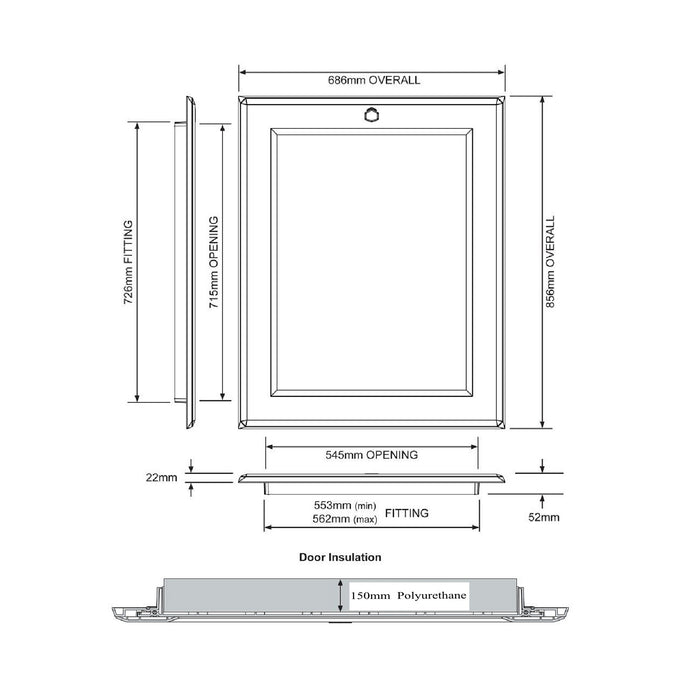 686mm OVERALL

726mm FITTING

715mm OPENING

856mm OVERALL

545mm OPENING

22mm

553mm (min)
562mm (max) FITTING

52mm

Door Insulation

150mm Polyurethane